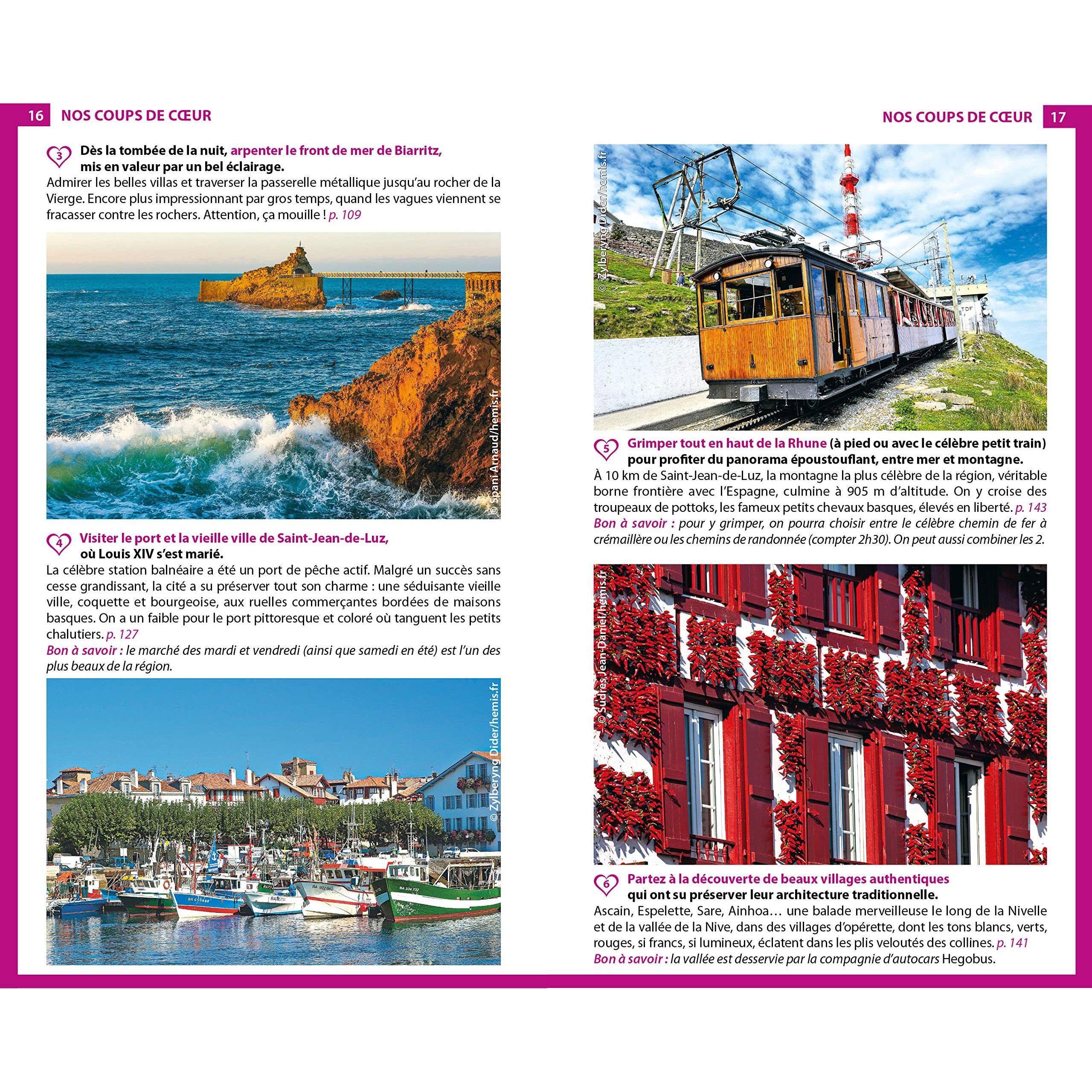 16 NOS COUPS DE CŒUR

3 Dès la tombée de la nuit, arpenter le front de mer de Biarritz, mis en valeur par un bel éclairage.
Admirer les belles villas et traverser la passerelle métallique jusqu'au rocher de la Vierge. Encore plus impressionnant par gros temps, quand les vagues viennent se fracasser contre les rochers. Attention, ça mouille ! p. 109

© Spani Arnaud/hemis.fr

4 Visiter le port et la vieille ville de Saint-Jean-de-Luz, où Louis XIV s'est marié.
La célèbre station balnéaire a été un port de pêche actif. Malgré un succès sans cesse grandissant, la cité a su préserver tout son charme : une séduisante vieille ville, coquette et bourgeoise, aux ruelles commerçantes bordées de maisons basques. On a un faible pour le port pittoresque et coloré où tanguent les petits chalutiers. p. 127
Bon à savoir : le marché des mardi et vendredi (ainsi que samedi en été) est l'un des plus beaux de la région.

© Zylberyng Dider/hemis.fr

NOS COUPS DE CŒUR 17

© Zylberyng Dider/hemis.fr

TDF

5 Grimper tout en haut de la Rhune (à pied ou avec le célèbre petit train) pour profiter du panorama époustouflant, entre mer et montagne.
À 10 km de Saint-Jean-de-Luz, la montagne la plus célèbre de la région, véritable borne frontière avec l'Espagne, culmine à 905 m d'altitude. On y croise des troupeaux de pottoks, les fameux petits chevaux basques, élevés en liberté. p. 143
Bon à savoir : pour y grimper, on pourra choisir entre le célèbre chemin de fer à crémaillère ou les chemins de randonnée (compter 2h30). On peut aussi combiner les 2.

© Sudres Jean-Daniel/hemis.fr

6 Partez à la découverte de beaux villages authentiques qui ont su préserver leur architecture traditionnelle.
Ascain, Espelette, Sare, Ainhoa… une balade merveilleuse le long de la Nivelle et de la vallée de la Nive, dans des villages d'opérette, dont les tons blancs, verts, rouges, si francs, si lumineux, éclatent dans les plis veloutés des collines. p. 141
Bon à savoir : la vallée est desservie par la compagnie d'autocars Hegobus.